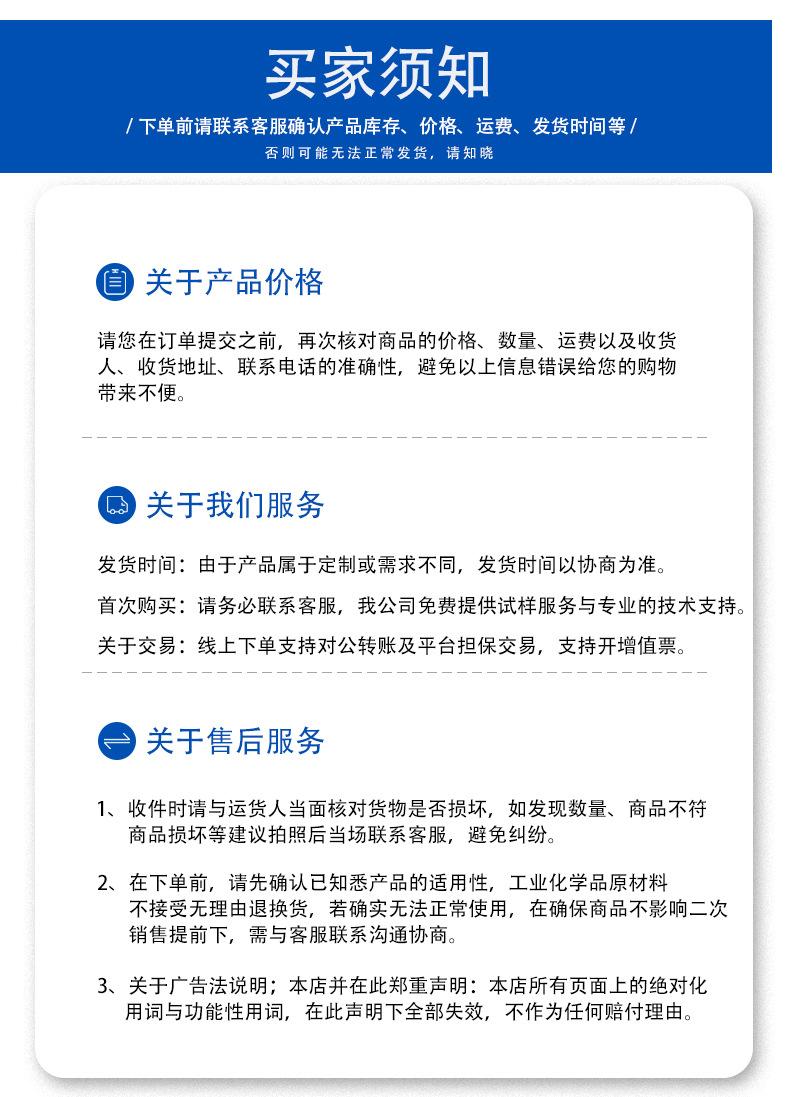 买家须知

/ 下单前请联系客服确认产品库存、价格、运费、发货时间等 /

否则可能无法正常发货，请知晓

关于产品价格

请您在订单提交之前，再次核对商品的价格、数量、运费以及收货人、收货地址、联系电话的准确性，避免以上信息错误给您的购物带来不便。

关于我们服务

发货时间：由于产品属于定制或需求不同，发货时间以协商为准。

首次购买：请务必联系客服，我公司免费提供试样服务与专业的技术支持。

关于交易：线上下单支持对公转账及平台担保交易，支持开增值票。

关于售后服务

1、收件时请与运货人当面核对货物是否损坏，如发现数量、商品不符商品损坏等建议拍照后当场联系客服，避免纠纷。

2、在下单前，请先确认已知悉产品的适用性，工业化学品原材料不接受无理由退换货，若确实无法正常使用，在确保商品不影响二次销售提前下，需与客服联系沟通协商。

3、关于广告法说明；本店并在此郑重声明：本店所有页面上的绝对化用词与功能性用词，在此声明下全部失效，不作为任何赔付理由。